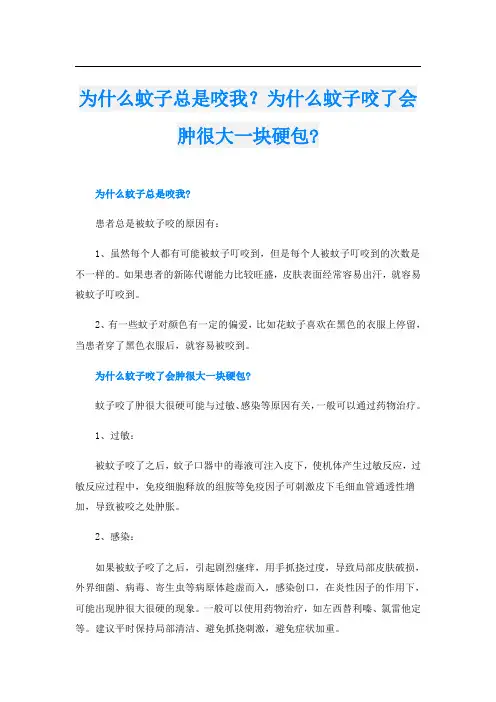 为什么蚊子总是咬我？为什么蚊子咬了会肿很大一块硬包？

为什么蚊子总是咬我？

患者总是被蚊子咬的原因有：

1、虽然每个人都有可能被蚊子叮咬到，但是每个人被蚊子叮咬到的次数是不一样的。如果患者的新陈代谢能力比较旺盛，皮肤表面经常容易出汗，就容易被蚊子叮咬到。

2、有一些蚊子对颜色有一定的偏爱，比如花蚊子喜欢在黑色的衣服上停留，当患者穿了黑色衣服后，就容易被咬到。

为什么蚊子咬了会肿很大一块硬包？

蚊子咬了肿很大很硬可能与过敏、感染等原因有关，一般可以通过药物治疗。

1、过敏：

被蚊子咬了之后，蚊子口器中的毒液可注入皮下，使机体产生过敏反应，过敏反应过程中，免疫细胞释放的组胺等免疫因子可刺激皮下毛细血管通透性增加，导致被咬之处肿胀。

2、感染：

如果被蚊子咬了之后，引起剧烈瘙痒，用手抓挠过度，导致局部皮肤破损，外界细菌、病毒、寄生虫等病原体趁虚而入，感染创口，在炎性因子的作用下，可能出现肿很大很硬的现象。一般可以使用药物治疗，如左西替利嗪、氯雷他定等。建议平时保持局部清洁、避免抓挠刺激，避免症状加重。